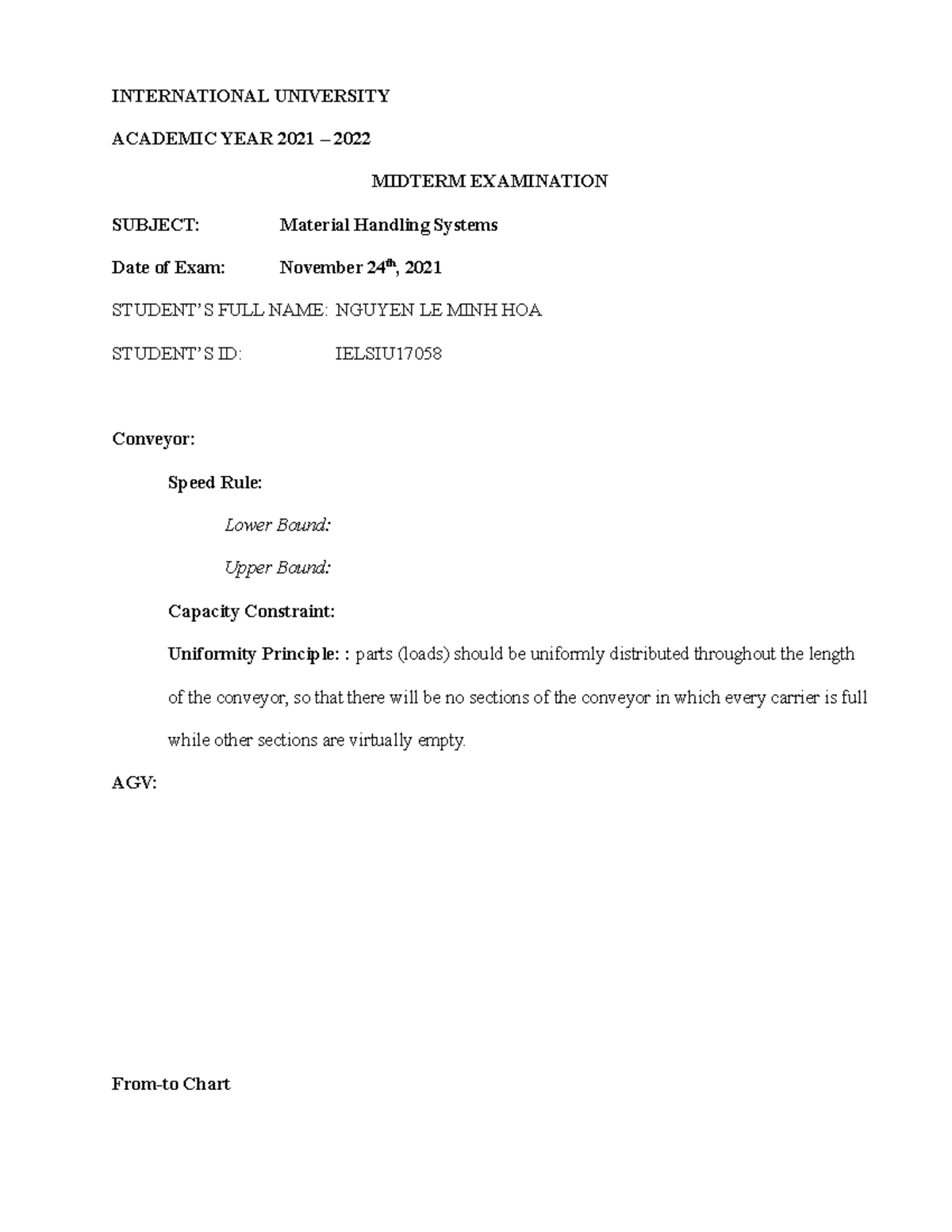 INTERNATIONAL UNIVERSITY

ACADEMIC YEAR 2021 – 2022

MIDTERM EXAMINATION

SUBJECT: Material Handling Systems

Date of Exam: November 24th, 2021

STUDENT'S FULL NAME: NGUYEN LE MINH HOA

STUDENT'S ID: IELSIU17058

Conveyor:

Speed Rule:

Lower Bound:

Upper Bound:

Capacity Constraint:

Uniformity Principle: : parts (loads) should be uniformly distributed throughout the length of the conveyor, so that there will be no sections of the conveyor in which every carrier is full while other sections are virtually empty.

AGV:

From-to Chart